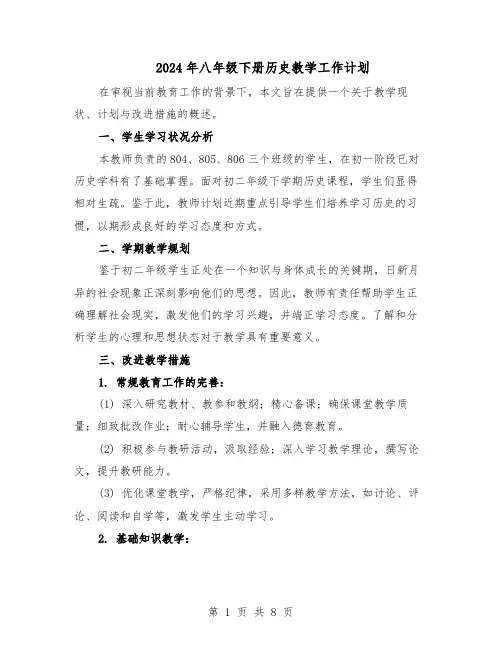 2024年八年级下册历史教学工作计划

在审视当前教育工作的背景下，本文旨在提供一个关于教学现状、计划与改进措施的概述。

一、学生学习状况分析

本教师负责的804、805、806三个班级的学生，在初一阶段已对历史学科有了基础掌握。面对初二年级下学期历史课程，学生们显得相对生疏。鉴于此，教师计划近期重点引导学生们培养学习历史的习惯，以期形成良好的学习态度和方式。

二、学期教学规划

鉴于初二年级学生正处在一个知识与身体成长的关键期，日新月异的社会现象正深刻影响他们的思想。因此，教师有责任帮助学生正确理解社会现实，激发他们的学习兴趣，并端正学习态度。了解和分析学生的心理和思想状态对于教学具有重要意义。

三、改进教学措施

1. 常规教育工作的完善：

(1) 深入研究教材、教参和教纲；精心备课；确保课堂教学质量；细致批改作业；耐心辅导学生，并融入德育教育。

(2) 积极参与教研活动，汲取经验；深入学习教学理论，撰写论文，提升教研能力。

(3) 优化课堂教学，严格纪律，采用多样教学方法，如讨论、评论、阅读和自学等，激发学生主动学习。

2. 基础知识教学：

第 1 页 共 8 页